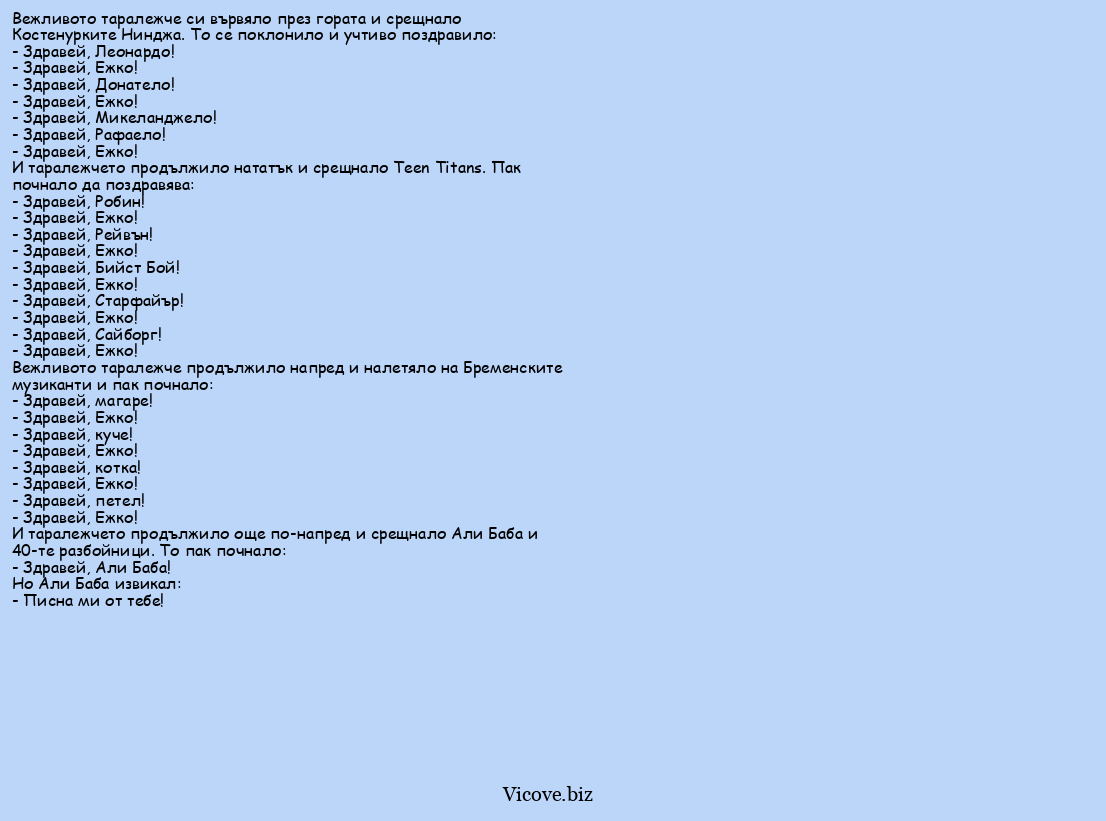 Вежливото таралежче си вървяло през гората и срещнало Костенурките Нинджа. То се поклонило и учтиво поздравило:
- Здравей, Леонардо!
- Здравей, Ежко!
- Здравей, Донатело!
- Здравей, Ежко!
- Здравей, Микеланджело!
- Здравей, Рафаело!
- Здравей, Ежко!
И таралежчето продължило нататък и срещнало Teen Titans. Пак почнало да поздравява:
- Здравей, Робин!
- Здравей, Ежко!
- Здравей, Рейвън!
- Здравей, Ежко!
- Здравей, Бийст Бой!
- Здравей, Ежко!
- Здравей, Старфайър!
- Здравей, Ежко!
- Здравей, Сайборг!
- Здравей, Ежко!
Вежливото таралежче продължило напред и налетяло на Бременските музиканти и пак почнало:
- Здравей, магаре!
- Здравей, Ежко!
- Здравей, куче!
- Здравей, Ежко!
- Здравей, котка!
- Здравей, Ежко!
- Здравей, петел!
- Здравей, Ежко!
И таралежчето продължило още по-напред и срещнало Али Баба и 40-те разбойници. То пак почнало:
- Здравей, Али Баба!
Но Али Баба извикал:
- Писна ми от тебе!

Vicove.biz